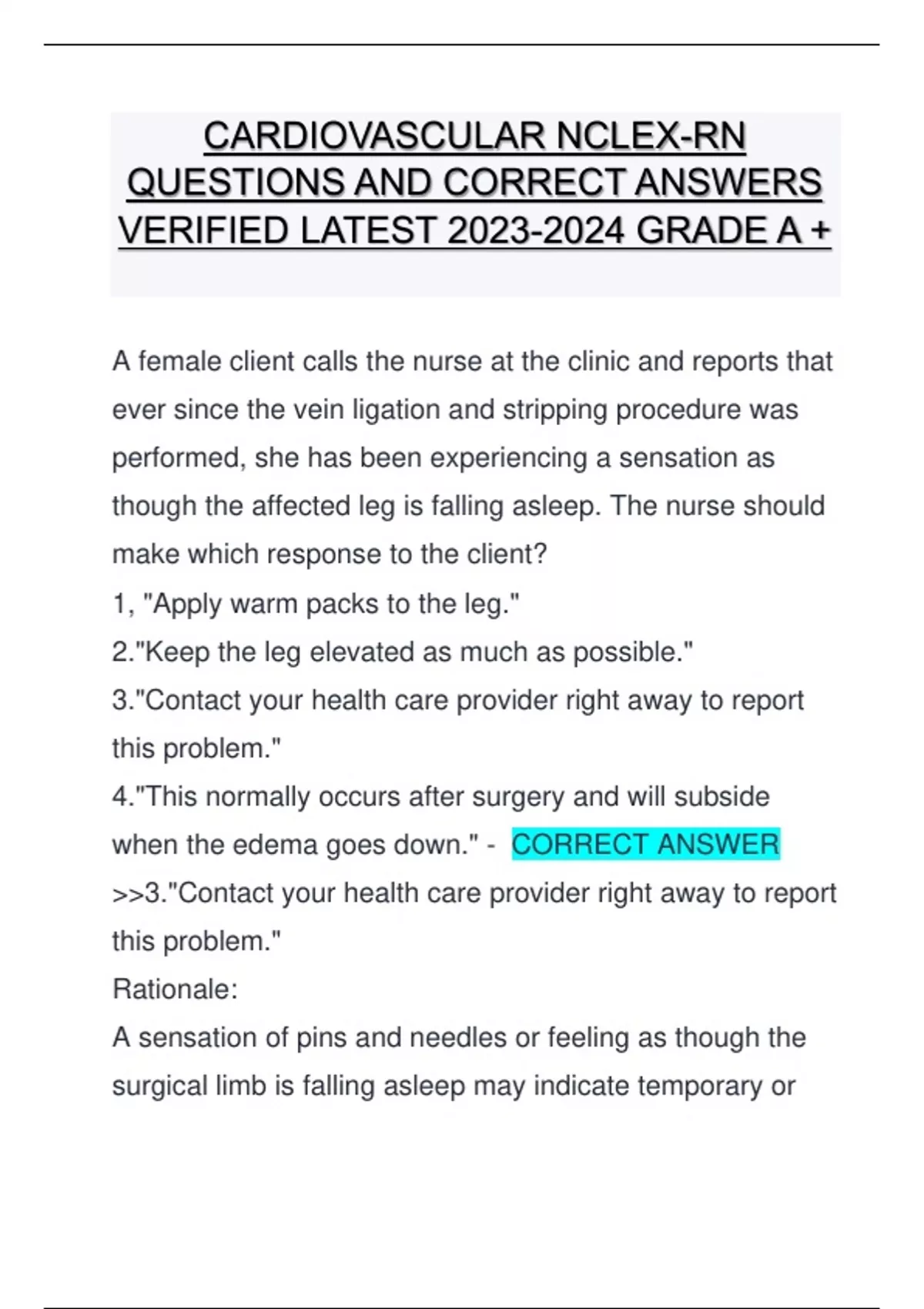 CARDIOVASCULAR NCLEX-RN QUESTIONS AND CORRECT ANSWERS VERIFIED LATEST 2023-2024 GRADE A +

A female client calls the nurse at the clinic and reports that ever since the vein ligation and stripping procedure was performed, she has been experiencing a sensation as though the affected leg is falling asleep. The nurse should make which response to the client?
1, "Apply warm packs to the leg."
2."Keep the leg elevated as much as possible."
3."Contact your health care provider right away to report this problem."
4."This normally occurs after surgery and will subside when the edema goes down." - CORRECT ANSWER >>3."Contact your health care provider right away to report this problem."
Rationale:
A sensation of pins and needles or feeling as though the surgical limb is falling asleep may indicate temporary or